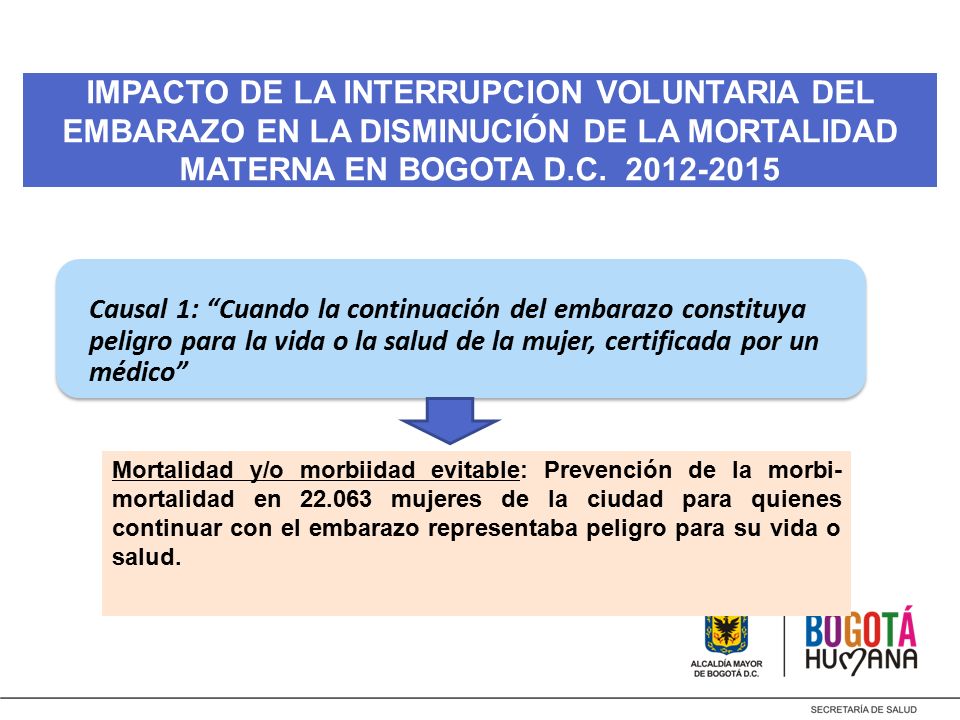 IMPACTO DE LA INTERRUPCION VOLUNTARIA DEL EMBARAZO EN LA DISMINUCIÓN DE LA MORTALIDAD MATERNA EN BOGOTA D.C. 2012-2015

Causal 1: “Cuando la continuación del embarazo constituya peligro para la vida o la salud de la mujer, certificada por un médico”

Mortalidad y/o morbiidad evitable: Prevención de la morbi-mortalidad en 22.063 mujeres de la ciudad para quienes continuar con el embarazo representaba peligro para su vida o salud.

ALCALDÍA MAYOR DE BOGOTÁ D.C.

BOGOTÁ HUMANA

SECRETARÍA DE SALUD